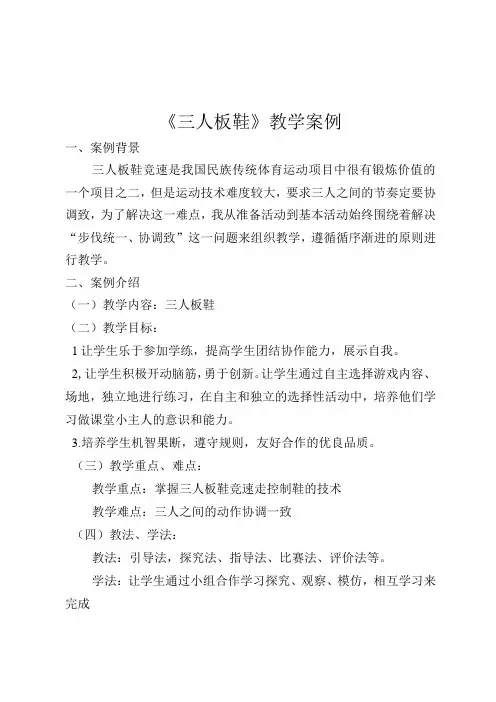 《三人板鞋》教学案例

一、案例背景

三人板鞋竞速是我国民族传统体育运动项目中很有锻炼价值的一个项目之二，但是运动技术难度较大，要求三人之间的节奏定要协调致，为了解决这一难点，我从准备活动到基本活动始终围绕着解决“步伐统一、协调致”这一问题来组织教学，遵循循序渐进的原则进行教学。

二、案例介绍

（一）教学内容：三人板鞋

（二）教学目标：

1 让学生乐于参加学练，提高学生团结协作能力，展示自我。

2, 让学生积极开动脑筋，勇于创新。让学生通过自主选择游戏内容、场地，独立地进行练习，在自主和独立的选择性活动中，培养他们学习做课堂小主人的意识和能力。

3.培养学生机智果断，遵守规则，友好合作的优良品质。

（三）教学重点、难点：

教学重点：掌握三人板鞋竞速走控制鞋的技术

教学难点：三人之间的动作协调一致

（四）教法、学法：

教法：引导法，探究法、指导法、比赛法、评价法等。

学法：让学生通过小组合作学习探究、观察、模仿，相互学习来完成